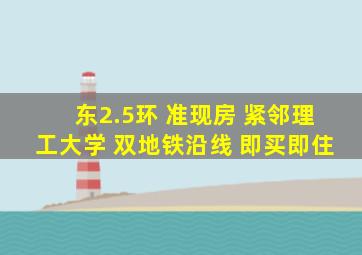 东2.5环 准现房 紧邻理工大学 双地铁沿线 即买即住